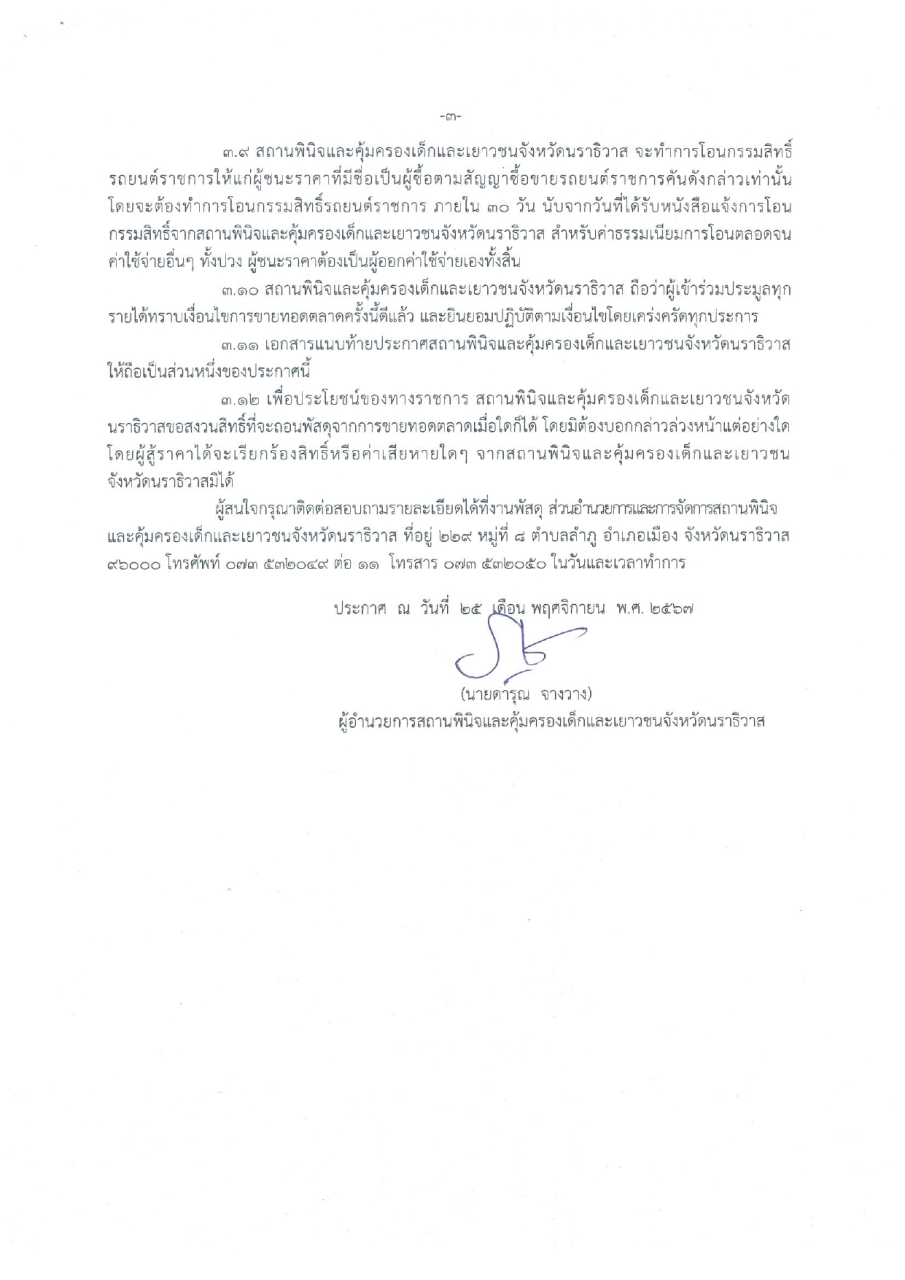 -๓-

๓.๙ สถานพินิจและคุ้มครองเด็กและเยาวชนจังหวัดนราธิวาส จะทำการโอนกรรมสิทธิ์รถยนต์ราชการให้แก่ผู้ชนะราคาที่มีชื่อเป็นผู้ซื้อตามสัญญาซื้อขายรถยนต์ราชการคันดังกล่าวเท่านั้น โดยจะต้องทำการโอนกรรมสิทธิ์รถยนต์ราชการ ภายใน ๓๐ วัน นับจากวันที่ได้รับหนังสือแจ้งการโอนกรรมสิทธิ์จากสถานพินิจและคุ้มครองเด็กและเยาวชนจังหวัดนราธิวาส สำหรับค่าธรรมเนียมการโอนตลอดจนค่าใช้จ่ายอื่นๆ ทั้งปวง ผู้ชนะราคาต้องเป็นผู้ออกค่าใช้จ่ายเองทั้งสิ้น

๓.๑๐ สถานพินิจและคุ้มครองเด็กและเยาวชนจังหวัดนราธิวาส ถือว่าผู้เข้าร่วมประมูลทุกรายได้ทราบเงื่อนไขการขายทอดตลาดครั้งนี้ดีแล้ว และยินยอมปฏิบัติตามเงื่อนไขโดยเคร่งครัดทุกประการ

๓.๑๑ เอกสารแนบท้ายประกาศสถานพินิจและคุ้มครองเด็กและเยาวชนจังหวัดนราธิวาส ให้ถือเป็นส่วนหนึ่งของประกาศนี้

๓.๑๒ เพื่อประโยชน์ของทางราชการ สถานพินิจและคุ้มครองเด็กและเยาวชนจังหวัดนราธิวาสขอสงวนสิทธิ์ที่จะถอนพัสดุจากการขายทอดตลาดเมื่อใดก็ได้ โดยมิต้องบอกกล่าวล่วงหน้าแต่อย่างใด โดยผู้สู้ราคาได้จะเรียกร้องสิทธิ์หรือค่าเสียหายใดๆ จากสถานพินิจและคุ้มครองเด็กและเยาวชนจังหวัดนราธิวาสมิได้

ผู้สนใจกรุณาติดต่อสอบถามรายละเอียดได้ที่งานพัสดุ ส่วนอำนวยการและการจัดการสถานพินิจและคุ้มครองเด็กและเยาวชนจังหวัดนราธิวาส ที่อยู่ ๒๒๙ หมู่ที่ ๘ ตำบลลำภู อำเภอเมือง จังหวัดนราธิวาส ๙๖๐๐๐ โทรศัพท์ ๐๗๓ ๕๓๒๐๔๙ ต่อ ๑๑ โทรสาร ๐๗๓ ๕๓๒๐๕๐ ในวันและเวลาทำการ

ประกาศ ณ วันที่ ๒๕ เดือน พฤศจิกายน พ.ศ. ๒๕๖๗

(นายดารุณ จางวาง)
ผู้อำนวยการสถานพินิจและคุ้มครองเด็กและเยาวชนจังหวัดนราธิวาส